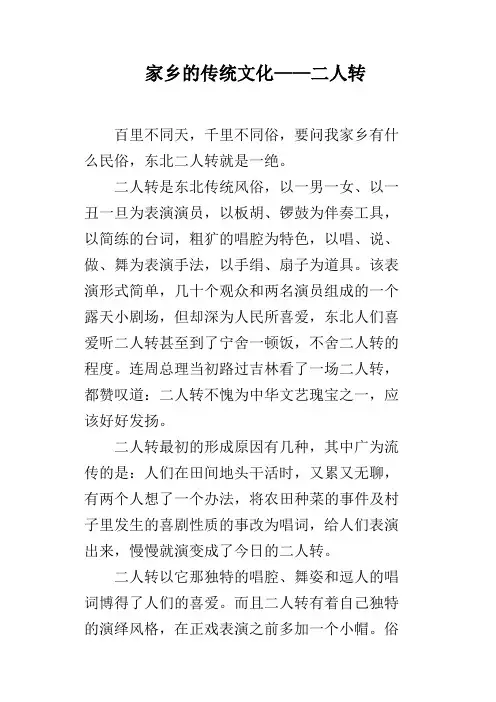 家乡的传统文化——二人转

百里不同天，千里不同俗，要问我家乡有什么民俗，东北二人转就是一绝。

二人转是东北传统风俗，以一男一女、以一丑一旦为表演演员，以板胡、锣鼓为伴奏工具，以简练的台词，粗犷的唱腔为特色，以唱、说、做、舞为表演手法，以手绢、扇子为道具。该表演形式简单，几十个观众和两名演员组成的一个露天小剧场，但却深为人民所喜爱，东北人们喜爱听二人转甚至到了宁舍一顿饭，不舍二人转的程度。连周总理当初路过吉林看了一场二人转，都赞叹道：二人转不愧为中华文艺瑰宝之一，应该好好发扬。

二人转最初的形成原因有几种，其中广为流传的是：人们在田间地头干活时，又累又无聊，有两个人想了一个办法，将农田种菜的事件及村子里发生的喜剧性质的事改为唱词，给人们表演出来，慢慢就演变成了今日的二人转。

二人转以它那独特的唱腔、舞姿和逗人的唱词博得了人们的喜爱。而且二人转有着自己独特的演绎风格，在正戏表演之前多加一个小帽。俗